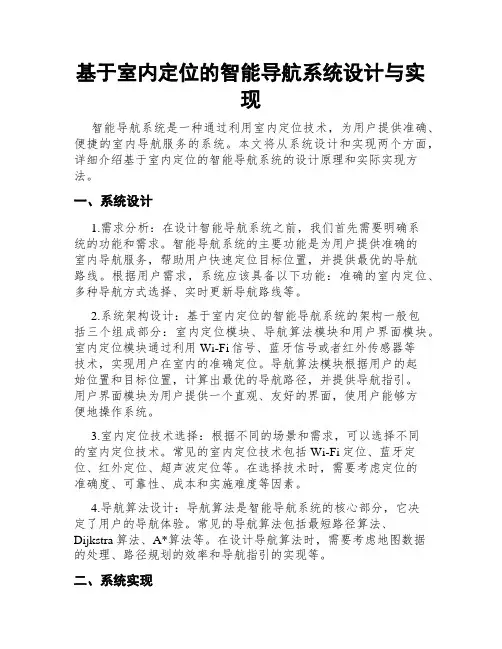 基于室内定位的智能导航系统设计与实现

智能导航系统是一种通过利用室内定位技术，为用户提供准确、便捷的室内导航服务的系统。本文将从系统设计和实现两个方面，详细介绍基于室内定位的智能导航系统的设计原理和实际实现方法。

一、系统设计

1.需求分析：在设计智能导航系统之前，我们首先需要明确系统的功能和需求。智能导航系统的主要功能是为用户提供准确的室内导航服务，帮助用户快速定位目标位置，并提供最优的导航路线。根据用户需求，系统应该具备以下功能：准确的室内定位、多种导航方式选择、实时更新导航路线等。

2.系统架构设计：基于室内定位的智能导航系统的架构一般包括三个组成部分：室内定位模块、导航算法模块和用户界面模块。室内定位模块通过利用 Wi-Fi 信号、蓝牙信号或者红外传感器等技术，实现用户在室内的准确定位。导航算法模块根据用户的起始位置和目标位置，计算出最优的导航路径，并提供导航指引。用户界面模块为用户提供一个直观、友好的界面，使用户能够方便地操作系统。

3.室内定位技术选择：根据不同的场景和需求，可以选择不同的室内定位技术。常见的室内定位技术包括 Wi-Fi 定位、蓝牙定位、红外定位、超声波定位等。在选择技术时，需要考虑定位的准确度、可靠性、成本和实施难度等因素。

4.导航算法设计：导航算法是智能导航系统的核心部分，它决定了用户的导航体验。常见的导航算法包括最短路径算法、Dijkstra 算法、A*算法等。在设计导航算法时，需要考虑地图数据的处理、路径规划的效率和导航指引的实现等。

二、系统实现